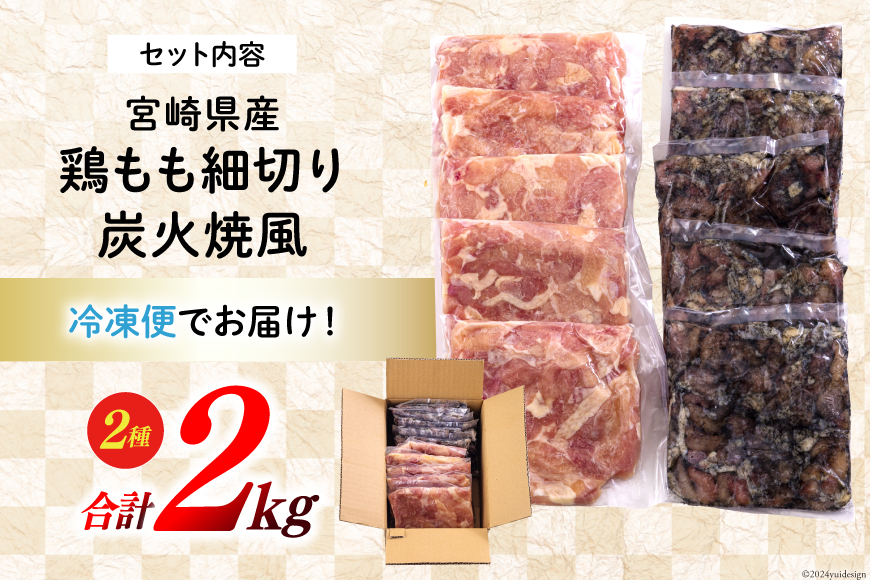 セット内容

宮崎県産
鶏もも細切り
炭火焼風

冷凍便でお届け!

2種

合計2kg

©2024yuidesign